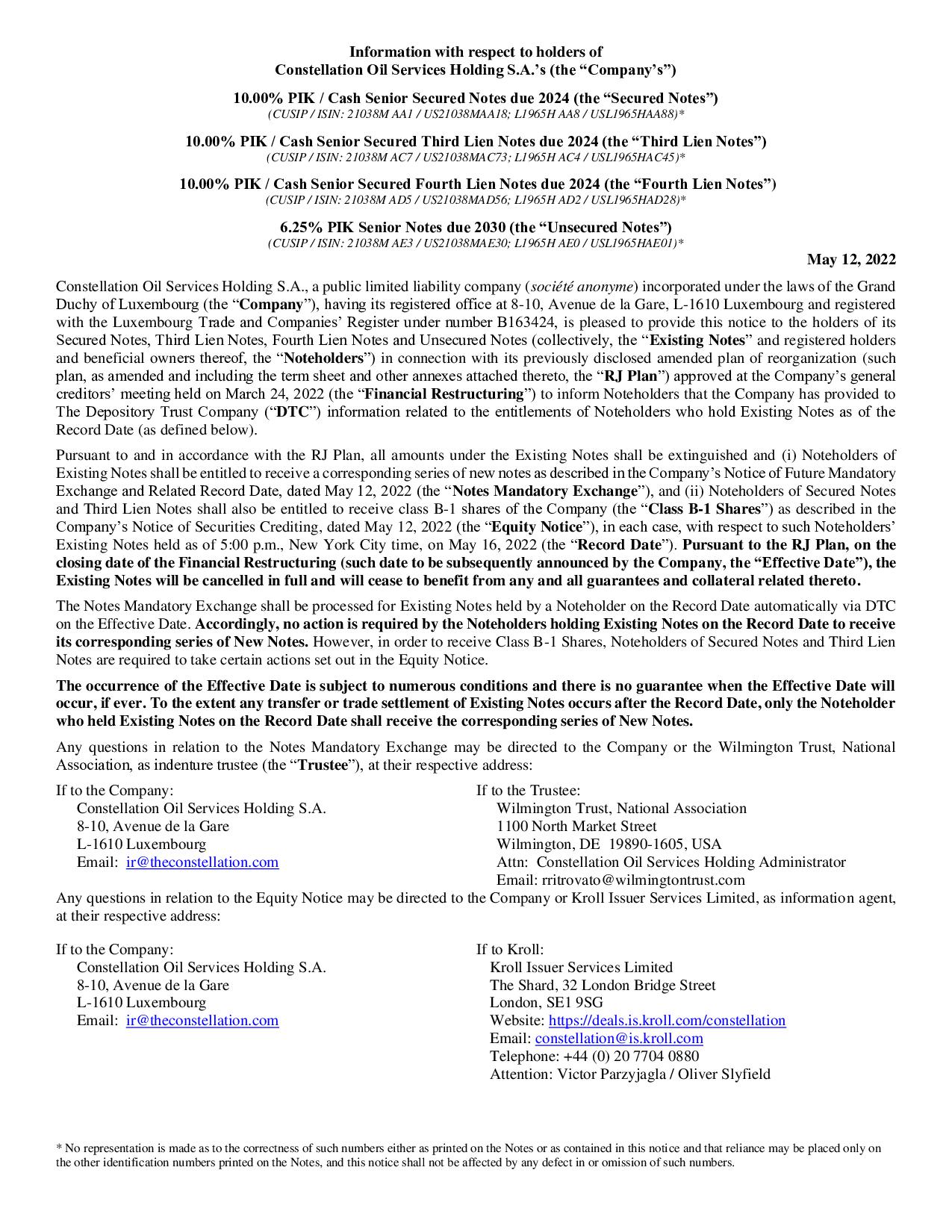 Information with respect to holders of
Constellation Oil Services Holding S.A.'s (the "Company's")

10.00% PIK / Cash Senior Secured Notes due 2024 (the "Secured Notes")
(CUSIP / ISIN: 21038M AA1 / US21038MAA18; L1965H AA8 / USL1965HAA88)*

10.00% PIK / Cash Senior Secured Third Lien Notes due 2024 (the "Third Lien Notes")
(CUSIP / ISIN: 21038M AC7 / US21038MAC73; L1965H AC4 / USL1965HAC45)*

10.00% PIK / Cash Senior Secured Fourth Lien Notes due 2024 (the "Fourth Lien Notes")
(CUSIP / ISIN: 21038M AD5 / US21038MAD56; L1965H AD2 / USL1965HAD28)*

6.25% PIK Senior Notes due 2030 (the "Unsecured Notes")
(CUSIP / ISIN: 21038M AE3 / US21038MAE30; L1965H AE0 / USL1965HAE01)*

May 12, 2022

Constellation Oil Services Holding S.A., a public limited liability company (société anonyme) incorporated under the laws of the Grand Duchy of Luxembourg (the "Company"), having its registered office at 8-10, Avenue de la Gare, L-1610 Luxembourg and registered with the Luxembourg Trade and Companies' Register under number B163424, is pleased to provide this notice to the holders of its Secured Notes, Third Lien Notes, Fourth Lien Notes and Unsecured Notes (collectively, the "Existing Notes" and registered holders and beneficial owners thereof, the "Noteholders") in connection with its previously disclosed amended plan of reorganization (such plan, as amended and including the term sheet and other annexes attached thereto, the "RJ Plan") approved at the Company's general creditors' meeting held on March 24, 2022 (the "Financial Restructuring") to inform Noteholders that the Company has provided to The Depository Trust Company ("DTC") information related to the entitlements of Noteholders who hold Existing Notes as of the Record Date (as defined below).

Pursuant to and in accordance with the RJ Plan, all amounts under the Existing Notes shall be extinguished and (i) Noteholders of Existing Notes shall be entitled to receive a corresponding series of new notes as described in the Company's Notice of Future Mandatory Exchange and Related Record Date, dated May 12, 2022 (the "Notes Mandatory Exchange"), and (ii) Noteholders of Secured Notes and Third Lien Notes shall also be entitled to receive class B-1 shares of the Company (the "Class B-1 Shares") as described in the Company's Notice of Securities Crediting, dated May 12, 2022 (the "Equity Notice"), in each case, with respect to such Noteholders' Existing Notes held as of 5:00 p.m., New York City time, on May 16, 2022 (the "Record Date"). Pursuant to the RJ Plan, on the closing date of the Financial Restructuring (such date to be subsequently announced by the Company, the "Effective Date"), the Existing Notes will be cancelled in full and will cease to benefit from any and all guarantees and collateral related thereto.

The Notes Mandatory Exchange shall be processed for Existing Notes held by a Noteholder on the Record Date automatically via DTC on the Effective Date. Accordingly, no action is required by the Noteholders holding Existing Notes on the Record Date to receive its corresponding series of New Notes. However, in order to receive Class B-1 Shares, Noteholders of Secured Notes and Third Lien Notes are required to take certain actions set out in the Equity Notice.

The occurrence of the Effective Date is subject to numerous conditions and there is no guarantee when the Effective Date will occur, if ever. To the extent any transfer or trade settlement of Existing Notes occurs after the Record Date, only the Noteholder who held Existing Notes on the Record Date shall receive the corresponding series of New Notes.

Any questions in relation to the Notes Mandatory Exchange may be directed to the Company or the Wilmington Trust, National Association, as indenture trustee (the "Trustee"), at their respective address:

If to the Company:
Constellation Oil Services Holding S.A.
8-10, Avenue de la Gare
L-1610 Luxembourg
Email: ir@theconstellation.com

If to the Trustee:
Wilmington Trust, National Association
1100 North Market Street
Wilmington, DE 19890-1605, USA
Attn: Constellation Oil Services Holding Administrator
Email: rritrovato@wilmingtontrust.com

Any questions in relation to the Equity Notice may be directed to the Company or Kroll Issuer Services Limited, as information agent, at their respective address:

If to the Company:
Constellation Oil Services Holding S.A.
8-10, Avenue de la Gare
L-1610 Luxembourg
Email: ir@theconstellation.com

If to Kroll:
Kroll Issuer Services Limited
The Shard, 32 London Bridge Street
London, SE1 9SG
Website: https://deals.is.kroll.com/constellation
Email: constellation@is.kroll.com
Telephone: +44 (0) 20 7704 0880
Attention: Victor Parzyjagla / Oliver Slyfield

* No representation is made as to the correctness of such numbers either as printed on the Notes or as contained in this notice and that reliance may be placed only on the other identification numbers printed on the Notes, and this notice shall not be affected by any defect in or omission of such numbers.